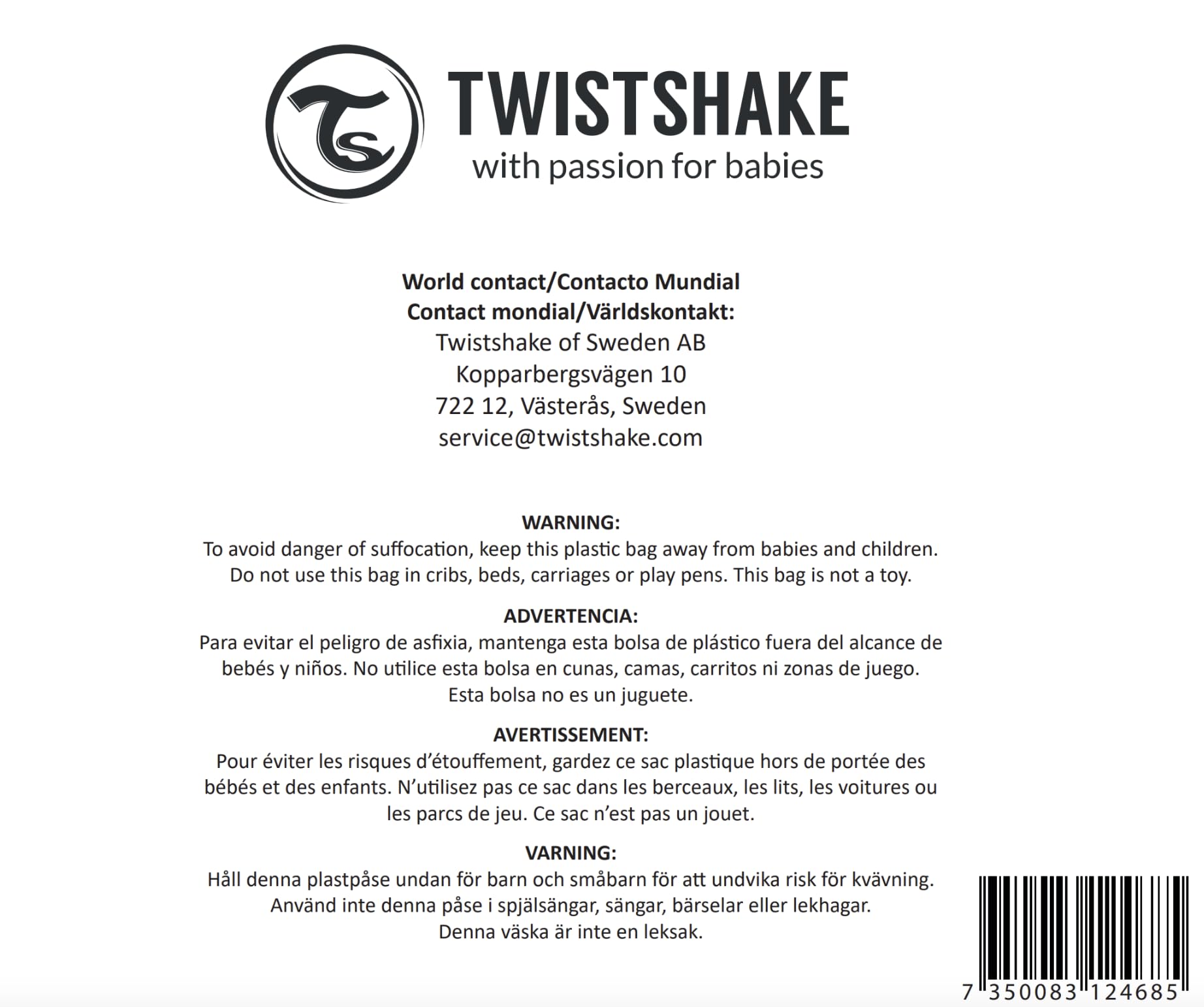 TS

TWISTSHAKE
with passion for babies

World contact/Contacto Mundial
Contact mondial/Världskontakt:
Twistshake of Sweden AB
Kopparbergsvägen 10
722 12, Västerås, Sweden
service@twistshake.com

WARNING:
To avoid danger of suffocation, keep this plastic bag away from babies and children. Do not use this bag in cribs, beds, carriages or play pens. This bag is not a toy.

ADVERTENCIA:
Para evitar el peligro de asfixia, mantenga esta bolsa de plástico fuera del alcance de bebés y niños. No utilice esta bolsa en cunas, camas, carritos ni zonas de juego. Esta bolsa no es un juguete.

AVERTISSEMENT:
Pour éviter les risques d'étouffement, gardez ce sac plastique hors de portée des bébés et des enfants. N'utilisez pas ce sac dans les berceaux, les lits, les voitures ou les parcs de jeu. Ce sac n'est pas un jouet.

VARNING:
Håll denna plastpåse undan för barn och småbarn för att undvika risk för kvävning. Använd inte denna påse i spjälsängar, sängar, bärselar eller lekhagar. Denna väska är inte en leksak.

7 350083 124685